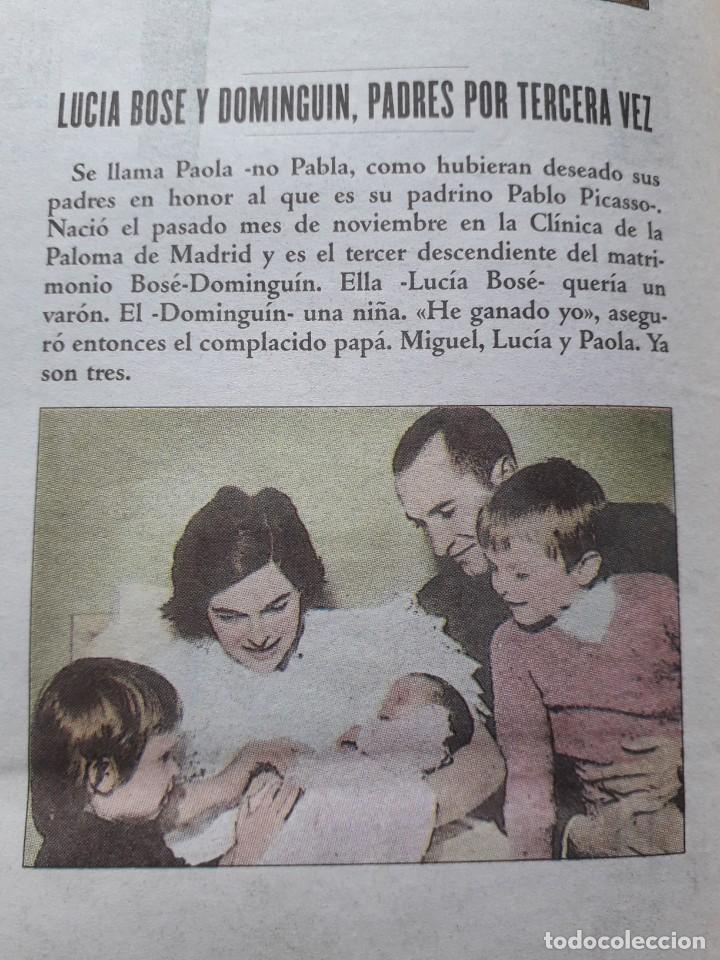 LUCIA BOSE Y DOMINGUIN, PADRES POR TERCERA VEZ

Se llama Paola -no Pabla, como hubieran deseado sus padres en honor al que es su padrino Pablo Picasso-. Nació el pasado mes de noviembre en la Clínica de la Paloma de Madrid y es el tercer descendiente del matrimonio Bosé-Dominguín. Ella -Lucía Bosé- quería un varón. El -Dominguín- una niña. «He ganado yo», aseguró entonces el complacido papá. Miguel, Lucía y Paola. Ya son tres.

todocoleccion